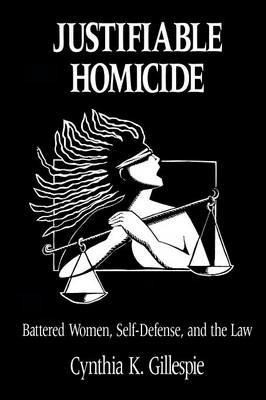 JUSTIFIABLE HOMICIDE

Battered Women, Self-Defense, and the Law

Cynthia K. Gillespie